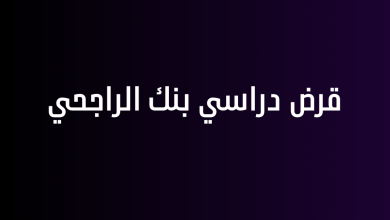 قرض دراسي بنك الراجحي